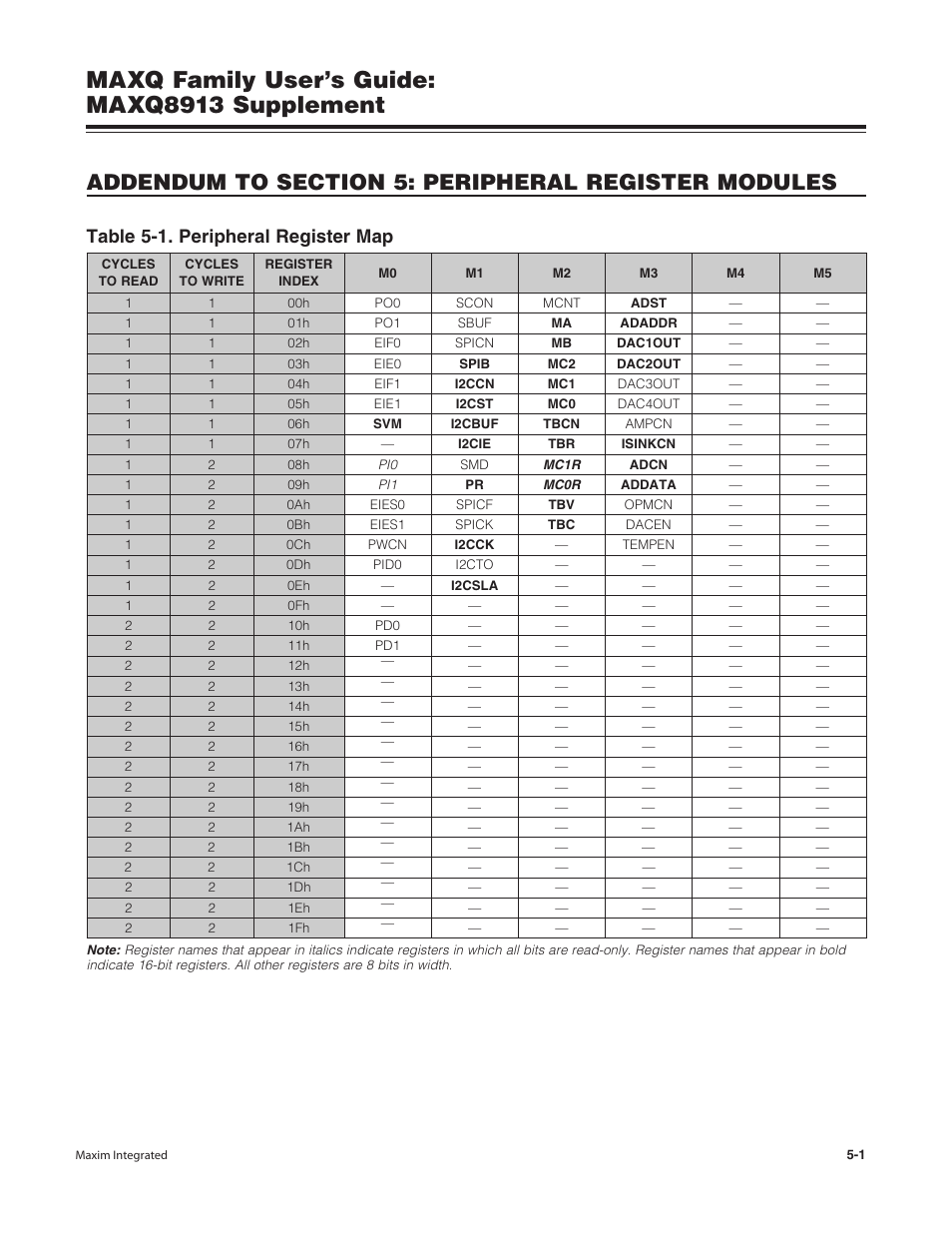 MAXQ Family User's Guide:
MAXQ8913 Supplement

ADDENDUM TO SECTION 5: PERIPHERAL REGISTER MODULES

Table 5-1. Peripheral Register Map

| CYCLES TO READ | CYCLES TO WRITE | REGISTER INDEX | M0 | M1 | M2 | M3 | M4 | M5 |
|---|---|---|---|---|---|---|---|---|
| 1 | 1 | 00h | PO0 | SCON | MCNT | ADST | — | — |
| 1 | 1 | 01h | PO1 | SBUF | MA | ADADDR | — | — |
| 1 | 1 | 02h | EIF0 | SPICN | MB | DAC1OUT | — | — |
| 1 | 1 | 03h | EIE0 | SPIB | MC2 | DAC2OUT | — | — |
| 1 | 1 | 04h | EIF1 | I2CCN | MC1 | DAC3OUT | — | — |
| 1 | 1 | 05h | EIE1 | I2CST | MC0 | DAC4OUT | — | — |
| 1 | 1 | 06h | SVM | I2CBUF | TBCN | AMPCN | — | — |
| 1 | 1 | 07h | — | I2CIE | TBR | ISINKCN | — | — |
| 1 | 2 | 08h | PI0 | SMD | MC1R | ADCN | — | — |
| 1 | 2 | 09h | PI1 | PR | MC0R | ADDATA | — | — |
| 1 | 2 | 0Ah | EIES0 | SPICF | TBV | OPMCN | — | — |
| 1 | 2 | 0Bh | EIES1 | SPICK | TBC | DACEN | — | — |
| 1 | 2 | 0Ch | PWCN | I2CCK | — | TEMPEN | — | — |
| 1 | 2 | 0Dh | PID0 | I2CTO | — | — | — | — |
| 1 | 2 | 0Eh | — | I2CSLA | — | — | — | — |
| 1 | 2 | 0Fh | — | — | — | — | — | — |
| 2 | 2 | 10h | PD0 | — | — | — | — | — |
| 2 | 2 | 11h | PD1 | — | — | — | — | — |
| 2 | 2 | 12h | — | — | — | — | — | — |
| 2 | 2 | 13h | — | — | — | — | — | — |
| 2 | 2 | 14h | — | — | — | — | — | — |
| 2 | 2 | 15h | — | — | — | — | — | — |
| 2 | 2 | 16h | — | — | — | — | — | — |
| 2 | 2 | 17h | — | — | — | — | — | — |
| 2 | 2 | 18h | — | — | — | — | — | — |
| 2 | 2 | 19h | — | — | — | — | — | — |
| 2 | 2 | 1Ah | — | — | — | — | — | — |
| 2 | 2 | 1Bh | — | — | — | — | — | — |
| 2 | 2 | 1Ch | — | — | — | — | — | — |
| 2 | 2 | 1Dh | — | — | — | — | — | — |
| 2 | 2 | 1Eh | — | — | — | — | — | — |
| 2 | 2 | 1Fh | — | — | — | — | — | — |

Note: Register names that appear in italics indicate registers in which all bits are read-only. Register names that appear in bold indicate 16-bit registers. All other registers are 8 bits in width.

Maxim Integrated

5-1